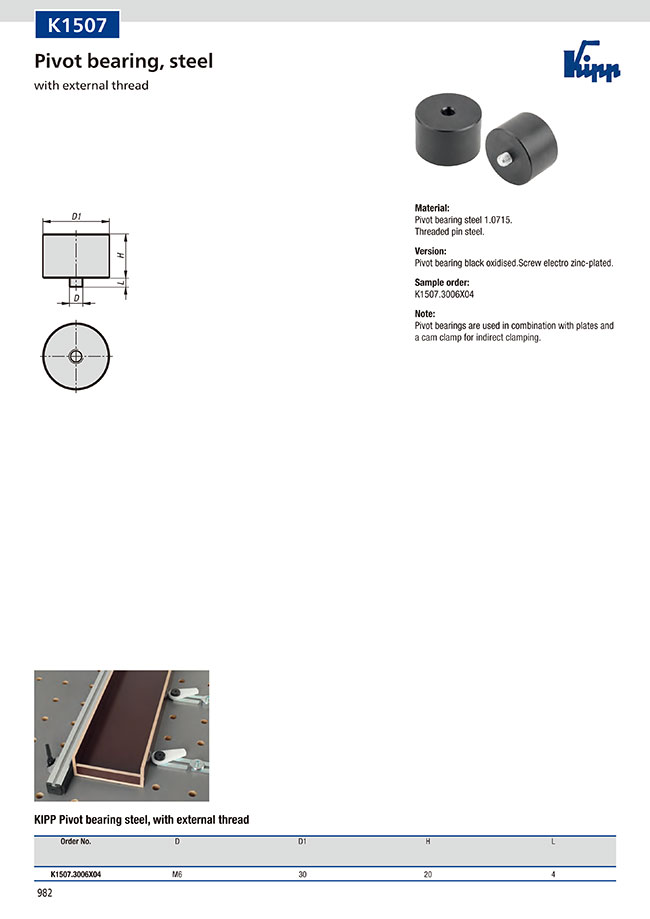 K1507

Pivot bearing, steel

with external thread

Kipp

D1

H

L

D

Material:
Pivot bearing steel 1.0715.
Threaded pin steel.

Version:
Pivot bearing black oxidised.Screw electro zinc-plated.

Sample order:
K1507.3006X04

Note:
Pivot bearings are used in combination with plates and a cam clamp for indirect clamping.

KIPP Pivot bearing steel, with external thread

| Order No. | D | D1 | H | L |
|---|---|---|---|---|
| K1507.3006X04 | M6 | 30 | 20 | 4 |

982